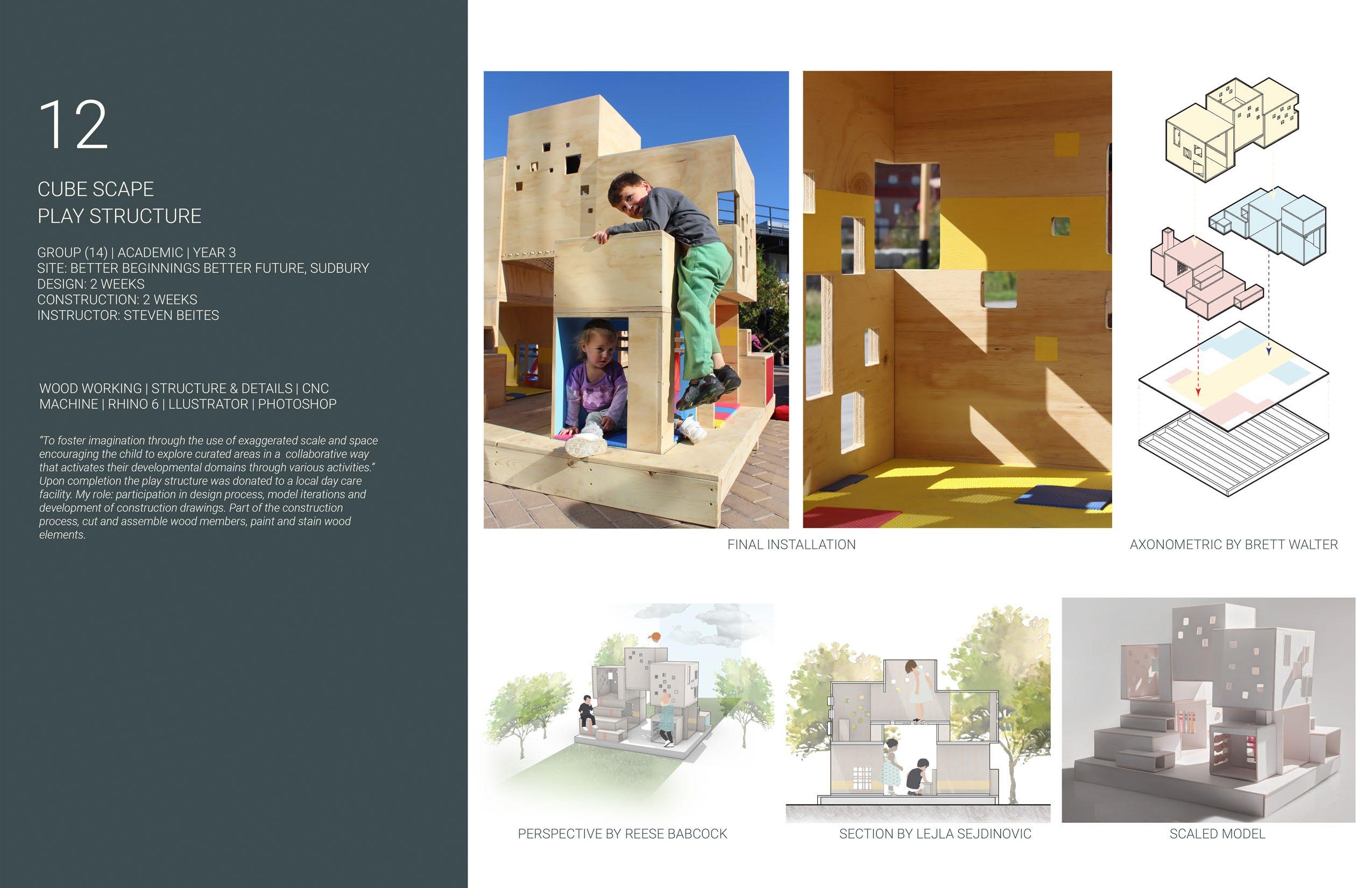 12

CUBE SCAPE
PLAY STRUCTURE

GROUP (14) | ACADEMIC | YEAR 3
SITE: BETTER BEGINNINGS BETTER FUTURE, SUDBURY
DESIGN: 2 WEEKS
CONSTRUCTION: 2 WEEKS
INSTRUCTOR: STEVEN BEITES

WOOD WORKING | STRUCTURE & DETAILS | CNC MACHINE | RHINO 6 | LLUSTRATOR | PHOTOSHOP

"To foster imagination through the use of exaggerated scale and space encouraging the child to explore curated areas in a collaborative way that activates their developmental domains through various activities." Upon completion the play structure was donated to a local day care facility. My role: participation in design process, model iterations and development of construction drawings. Part of the construction process, cut and assemble wood members, paint and stain wood elements.

FINAL INSTALLATION

AXONOMETRIC BY BRETT WALTER

PERSPECTIVE BY REESE BABCOCK

SECTION BY LEJLA SEJDINOVIC

SCALED MODEL